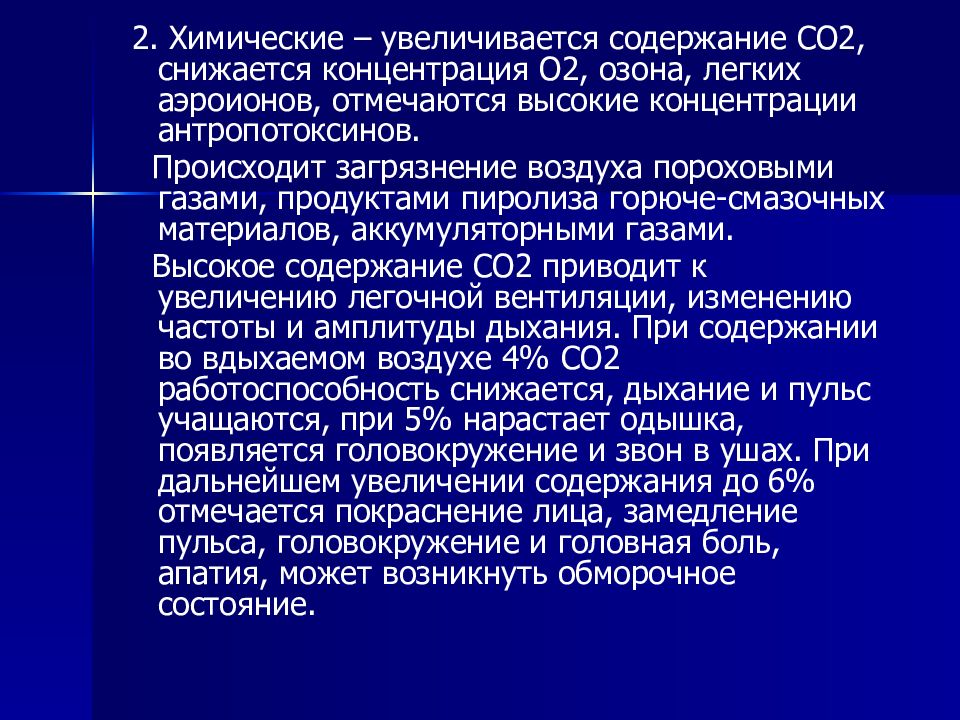 2. Химические – увеличивается содержание СО2, снижается концентрация О2, озона, легких аэроионов, отмечаются высокие концентрации антропотоксинов.

Происходит загрязнение воздуха пороховыми газами, продуктами пиролиза горюче-смазочных материалов, аккумуляторными газами.

Высокое содержание СО2 приводит к увеличению легочной вентиляции, изменению частоты и амплитуды дыхания. При содержании во вдыхаемом воздухе 4% СО2 работоспособность снижается, дыхание и пульс учащаются, при 5% нарастает одышка, появляется головокружение и звон в ушах. При дальнейшем увеличении содержания до 6% отмечается покраснение лица, замедление пульса, головокружение и головная боль, апатия, может возникнуть обморочное состояние.